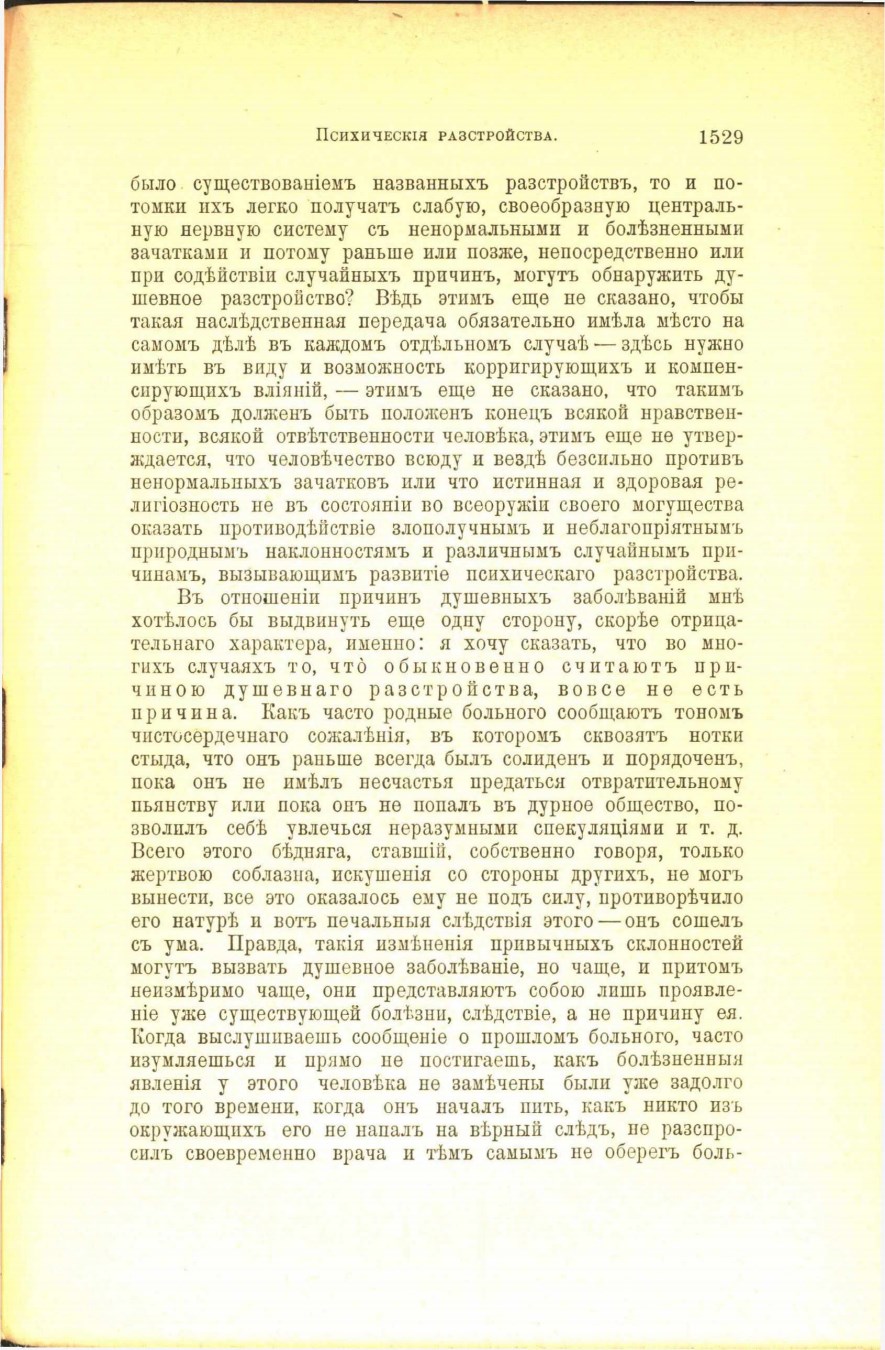 Психическія разстройства. 1529

было существованіемъ названныхъ разстройствъ, то и потомки ихъ легко получатъ слабую, своеобразную центральную нервную систему съ ненормальными и болѣзненными зачатками и потому раньше или позже, непосредственно или при содѣйствіи случайныхъ причинъ, могутъ обнаружить душевное разстройство? Вѣдь этимъ еще не сказано, чтобы такая наслѣдственная передача обязательно имѣла мѣсто на самомъ дѣлѣ въ каждомъ отдѣльномъ случаѣ — здѣсь нужно имѣть въ виду и возможность корригирующихъ и компенсирующихъ вліяній, — этимъ еще не сказано, что такимъ образомъ долженъ быть положенъ конецъ всякой нравственности, всякой отвѣтственности человѣка, этимъ еще не утверждается, что человѣчество всюду и вездѣ безсильно противъ ненормальныхъ зачатковъ или что истинная и здоровая религіозность не въ состояніи во всеоружіи своего могущества оказать противодѣйствіе злополучнымъ и неблагопріятнымъ природнымъ наклонностямъ и различнымъ случайнымъ причинамъ, вызывающимъ развитіе психическаго разстройства.

Въ отношеніи причинъ душевныхъ заболѣваній мнѣ хотѣлось бы выдвинуть еще одну сторону, скорѣе отрицательнаго характера, именно: я хочу сказать, что во многихъ случаяхъ то, что обыкновенно считаютъ причиною душевнаго разстройства, вовсе не есть причина. Какъ часто родные больного сообщаютъ тономъ чистосердечнаго сожалѣнія, въ которомъ сквозятъ нотки стыда, что онъ раньше всегда былъ солиденъ и порядоченъ, пока онъ не имѣлъ несчастья предаться отвратительному пьянству или пока онъ не попалъ въ дурное общество, позволилъ себѣ увлечься неразумными спекуляціями и т. д. Всего этого бѣдняга, ставшій, собственно говоря, только жертвою соблазна, искушенія со стороны другихъ, не могъ вынести, все это оказалось ему не подъ силу, противорѣчило его натурѣ и вотъ печальныя слѣдствія этого — онъ сошелъ съ ума. Правда, такія измѣненія привычныхъ склонностей могутъ вызвать душевное заболѣваніе, но чаще, и притомъ неизмѣримо чаще, они представляютъ собою лишь проявленіе уже существующей болѣзни, слѣдствіе, а не причину ея. Когда выслушиваешь сообщеніе о прошломъ больного, часто изумляешься и прямо не постигаешь, какъ болѣзненныя явленія у этого человѣка не замѣчены были уже задолго до того времени, когда онъ началъ пить, какъ никто изъ окружающихъ его не напалъ на вѣрный слѣдъ, не разспросилъ своевременно врача и тѣмъ самымъ не оберегъ боль-